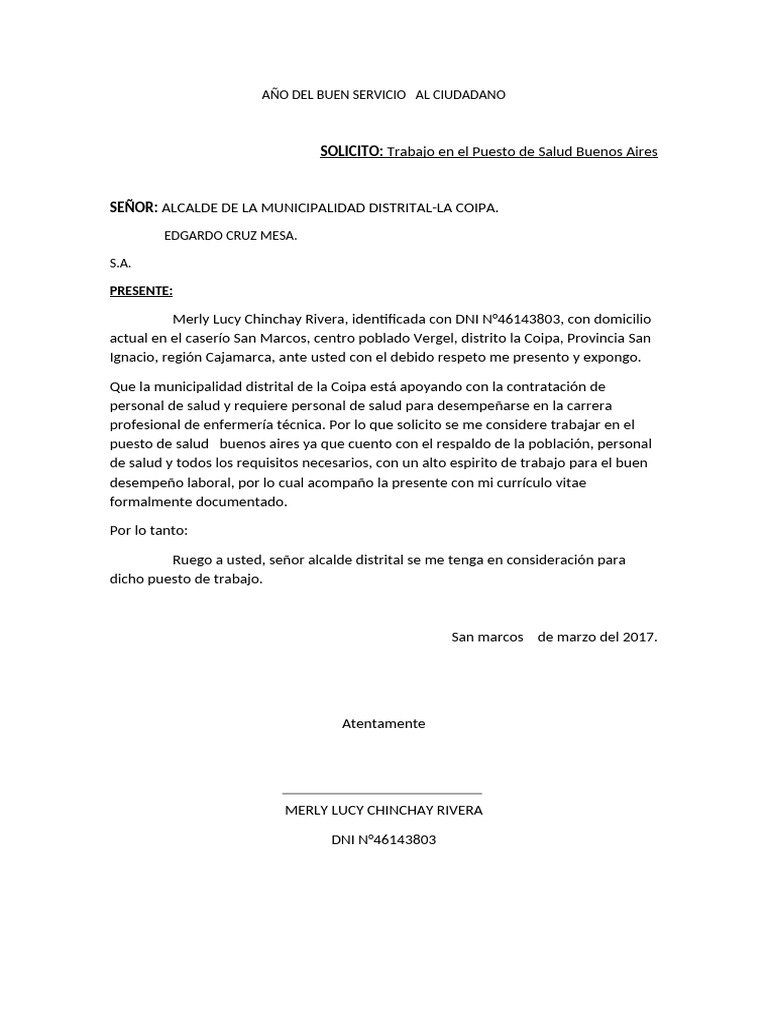 AÑO DEL BUEN SERVICIO AL CIUDADANO

SOLICITO: Trabajo en el Puesto de Salud Buenos Aires

SEÑOR: ALCALDE DE LA MUNICIPALIDAD DISTRITAL-LA COIPA.

EDGARDO CRUZ MESA.

S.A.

PRESENTE:

Merly Lucy Chinchay Rivera, identificada con DNI N°46143803, con domicilio actual en el caserío San Marcos, centro poblado Vergel, distrito la Coipa, Provincia San Ignacio, región Cajamarca, ante usted con el debido respeto me presento y expongo.

Que la municipalidad distrital de la Coipa está apoyando con la contratación de personal de salud y requiere personal de salud para desempeñarse en la carrera profesional de enfermería técnica. Por lo que solicito se me considere trabajar en el puesto de salud buenos aires ya que cuento con el respaldo de la población, personal de salud y todos los requisitos necesarios, con un alto espirito de trabajo para el buen desempeño laboral, por lo cual acompaño la presente con mi currículo vitae formalmente documentado.

Por lo tanto:

Ruego a usted, señor alcalde distrital se me tenga en consideración para dicho puesto de trabajo.

San marcos de marzo del 2017.

Atentamente

MERLY LUCY CHINCHAY RIVERA

DNI N°46143803